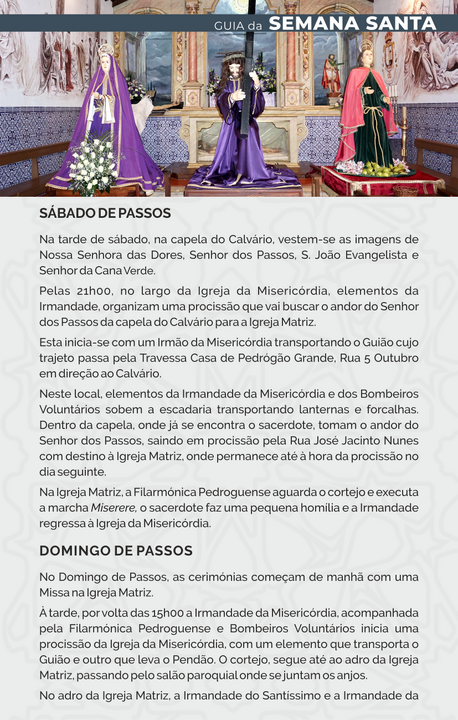 GUIA da SEMANA SANTA

SÁBADO DE PASSOS

Na tarde de sábado, na capela do Calvário, vestem-se as imagens de Nossa Senhora das Dores, Senhor dos Passos, S. João Evangelista e Senhor da Cana Verde.

Pelas 21h00, no largo da Igreja da Misericórdia, elementos da Irmandade, organizam uma procissão que vai buscar o andor do Senhor dos Passos da capela do Calvário para a Igreja Matriz.

Esta inicia-se com um Irmão da Misericórdia transportando o Guião cujo trajeto passa pela Travessa Casa de Pedrógão Grande, Rua 5 Outubro em direção ao Calvário.

Neste local, elementos da Irmandade da Misericórdia e dos Bombeiros Voluntários sobem a escadaria transportando lanternas e forcalhas. Dentro da capela, onde já se encontra o sacerdote, tomam o andor do Senhor dos Passos, saindo em procissão pela Rua José Jacinto Nunes com destino à Igreja Matriz, onde permanece até à hora da procissão no dia seguinte.

Na Igreja Matriz, a Filarmónica Pedroguense aguarda o cortejo e executa a marcha Miserere, o sacerdote faz uma pequena homilia e a Irmandade regressa à Igreja da Misericórdia.

DOMINGO DE PASSOS

No Domingo de Passos, as cerimónias começam de manhã com uma Missa na Igreja Matriz.

À tarde, por volta das 15h00 a Irmandade da Misericórdia, acompanhada pela Filarmónica Pedroguense e Bombeiros Voluntários inicia uma procissão da Igreja da Misericórdia, com um elemento que transporta o Guião e outro que leva o Pendão. O cortejo, segue até ao adro da Igreja Matriz, passando pelo salão paroquial onde se juntam os anjos.

No adro da Igreja Matriz, a Irmandade do Santíssimo e a Irmandade da